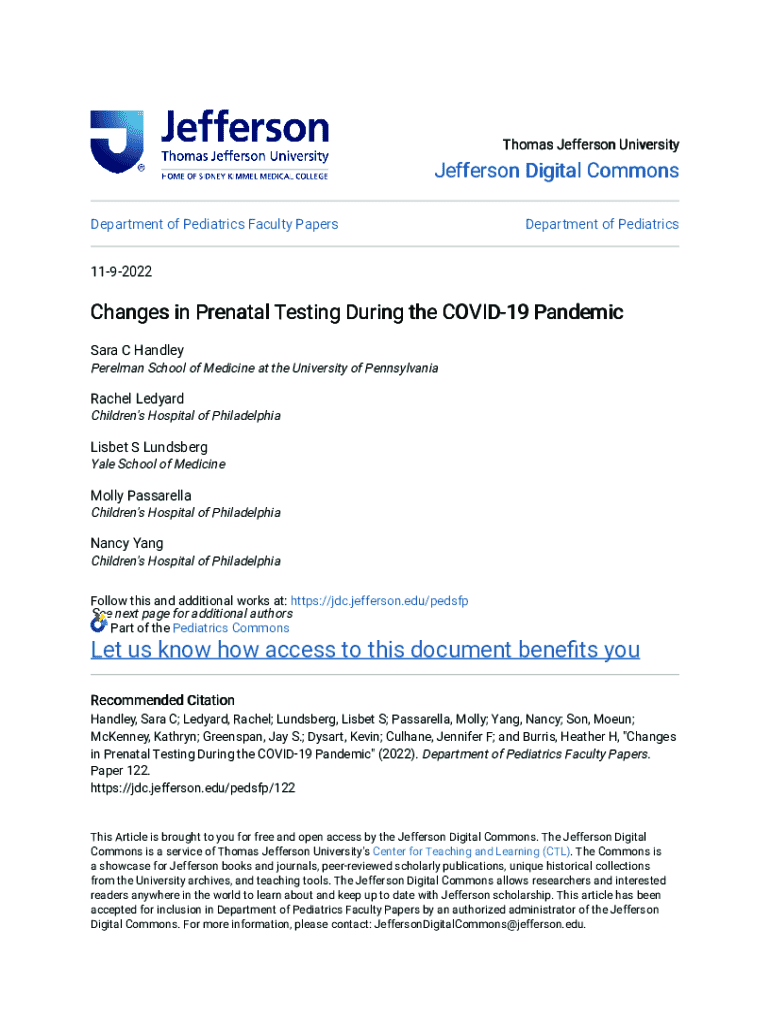 Jefferson
Thomas Jefferson University
HOME OF SIDNEY KIMMEL MEDICAL COLLEGE

Thomas Jefferson University
Jefferson Digital Commons

Department of Pediatrics Faculty Papers

Department of Pediatrics

11-9-2022

Changes in Prenatal Testing During the COVID-19 Pandemic

Sara C Handley
Perelman School of Medicine at the University of Pennsylvania

Rachel Ledyard
Children's Hospital of Philadelphia

Lisbet S Lundsberg
Yale School of Medicine

Molly Passarella
Children's Hospital of Philadelphia

Nancy Yang
Children's Hospital of Philadelphia

Follow this and additional works at: https://jdc.jefferson.edu/pedsfp
See next page for additional authors
Part of the Pediatrics Commons

Let us know how access to this document benefits you

Recommended Citation
Handley, Sara C; Ledyard, Rachel; Lundsberg, Lisbet S; Passarella, Molly; Yang, Nancy; Son, Moeun; McKenney, Kathryn; Greenspan, Jay S.; Dysart, Kevin; Culhane, Jennifer F; and Burris, Heather H, "Changes in Prenatal Testing During the COVID-19 Pandemic" (2022). Department of Pediatrics Faculty Papers. Paper 122.
https://jdc.jefferson.edu/pedsfp/122

This Article is brought to you for free and open access by the Jefferson Digital Commons. The Jefferson Digital Commons is a service of Thomas Jefferson University's Center for Teaching and Learning (CTL). The Commons is a showcase for Jefferson books and journals, peer-reviewed scholarly publications, unique historical collections from the University archives, and teaching tools. The Jefferson Digital Commons allows researchers and interested readers anywhere in the world to learn about and keep up to date with Jefferson scholarship. This article has been accepted for inclusion in Department of Pediatrics Faculty Papers by an authorized administrator of the Jefferson Digital Commons. For more information, please contact: JeffersonDigitalCommons@jefferson.edu.